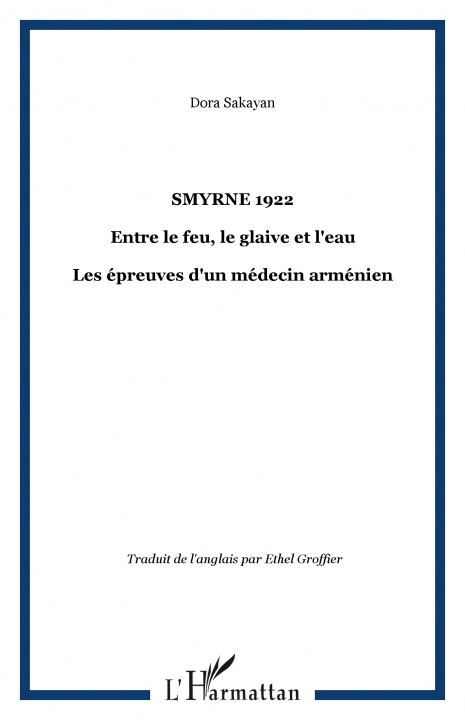 Dora Sakayan

SMYRNE 1922

Entre le feu, le glaive et l'eau

Les épreuves d'un médecin arménien

Traduit de l'anglais par Ethel Groffier

L'Harmattan